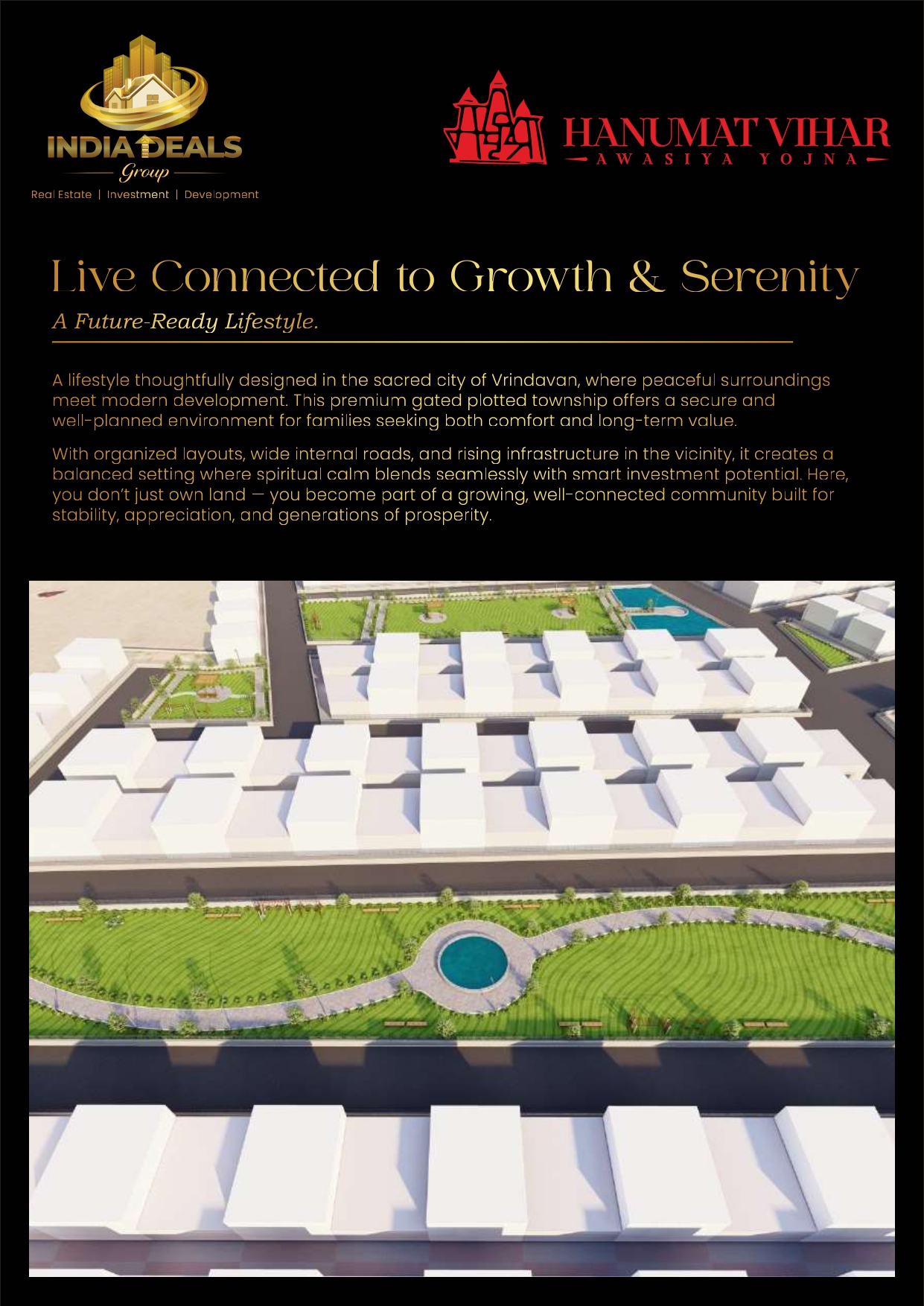 INDIA DEALS
Group
Real Estate | Investment | Development

HANUMAT VIHAR
AWASIYA YOJNA

Live Connected to Growth & Serenity

A Future-Ready Lifestyle.

A lifestyle thoughtfully designed in the sacred city of Vrindavan, where peaceful surroundings meet modern development. This premium gated plotted township offers a secure and well-planned environment for families seeking both comfort and long-term value.

With organized layouts, wide internal roads, and rising infrastructure in the vicinity, it creates a balanced setting where spiritual calm blends seamlessly with smart investment potential. Here, you don't just own land — you become part of a growing, well-connected community built for stability, appreciation, and generations of prosperity.